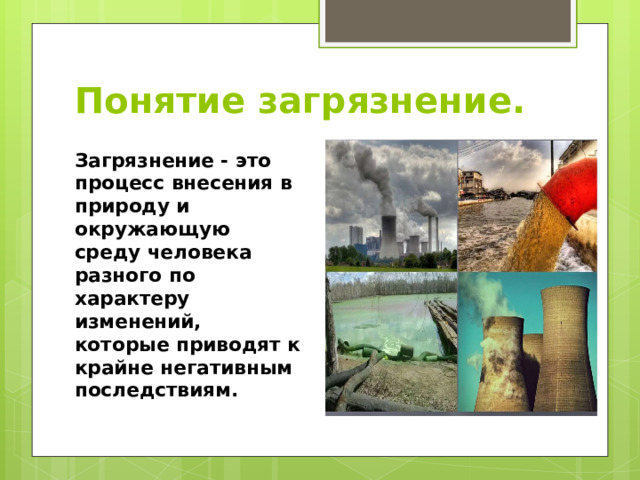 Понятие загрязнение.

Загрязнение - это процесс внесения в природу и окружающую среду человека разного по характеру изменений, которые приводят к крайне негативным последствиям.